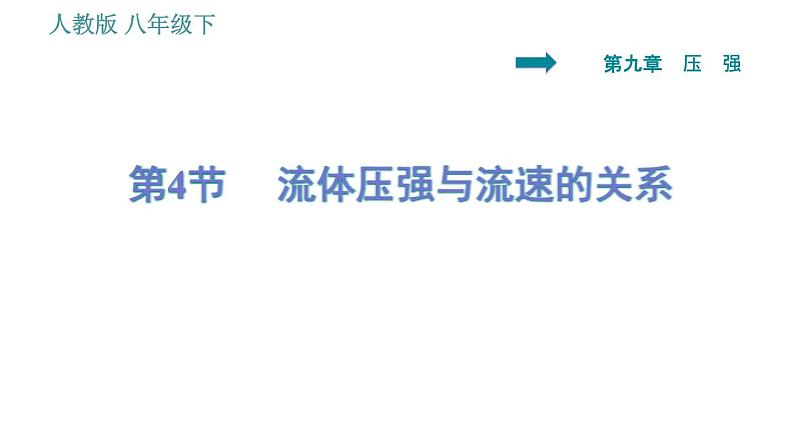 人教版 八年级下

第九章 压 强

第4节 流体压强与流速的关系